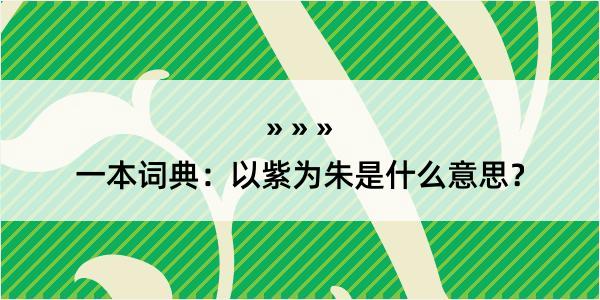 » » »

一本词典：以紫为朱是什么意思？